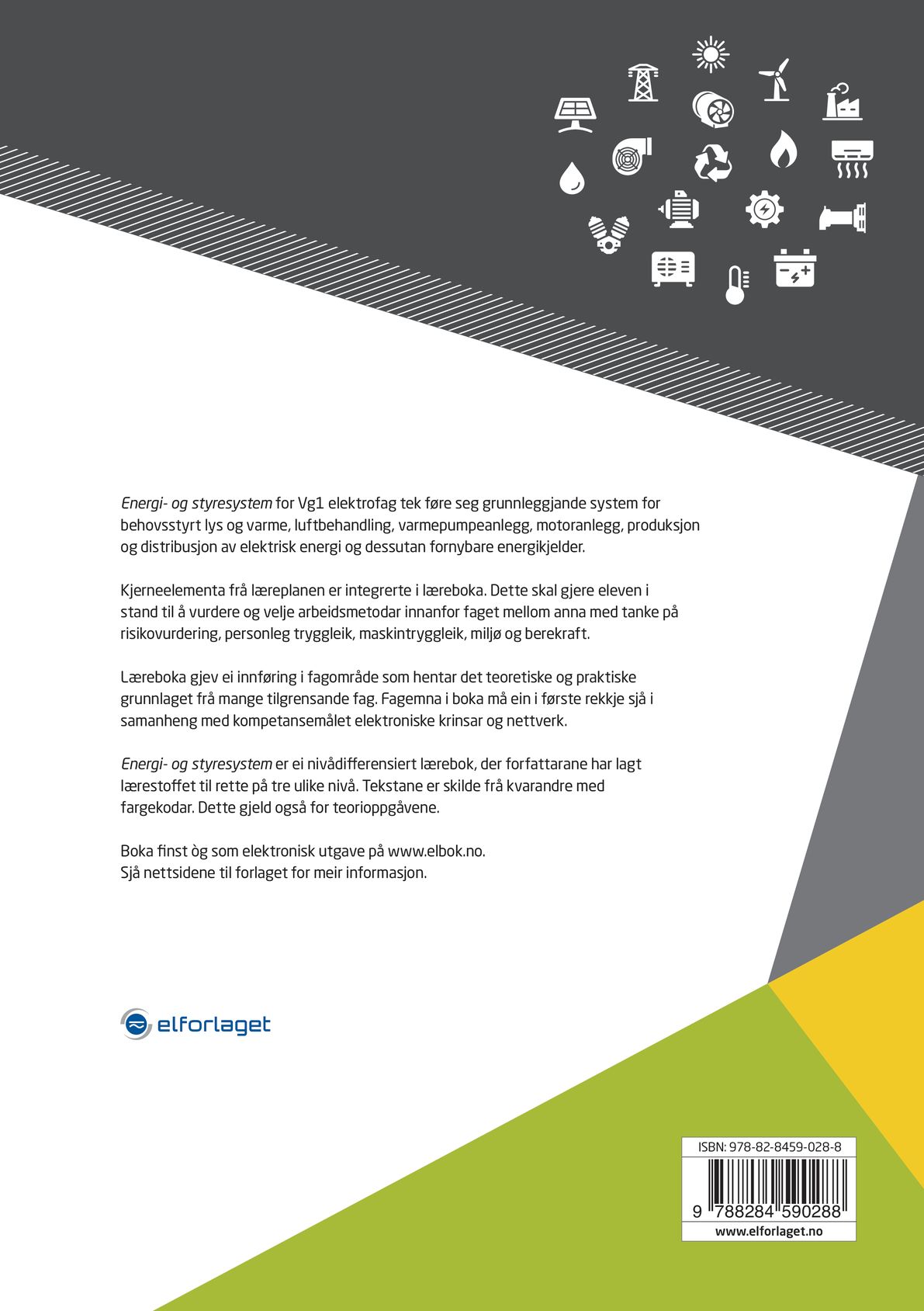 Energi- og styresystem for Vg1 elektrofag tek føre seg grunnleggjande system for behovsstyrt lys og varme, luftbehandling, varmepumpeanlegg, motoranlegg, produksjon og distribusjon av elektrisk energi og dessutan fornybare energikjelder.

Kjerneelementa frå læreplanen er integrerte i læreboka. Dette skal gjere eleven i stand til å vurdere og velje arbeidsmetodar innanfor faget mellom anna med tanke på risikovurdering, personleg tryggleik, maskintryggleik, miljø og berekraft.

Læreboka gjev ei innføring i fagområde som hentar det teoretiske og praktiske grunnlaget frå mange tilgrensande fag. Fagemna i boka må ein i første rekkje sjå i samanheng med kompetansemålet elektroniske krinsar og nettverk.

Energi- og styresystem er ei nivådifferensiert lærebok, der forfattarane har lagt lærestoffet til rette på tre ulike nivå. Tekstane er skilde frå kvarandre med fargekodar. Dette gjeld også for teorioppgåvene.

Boka finst òg som elektronisk utgave på www.elbok.no.
Sjå nettsidene til forlaget for meir informasjon.

elforlaget

ISBN: 978-82-8459-028-8

9 788284 590288

www.elforlaget.no